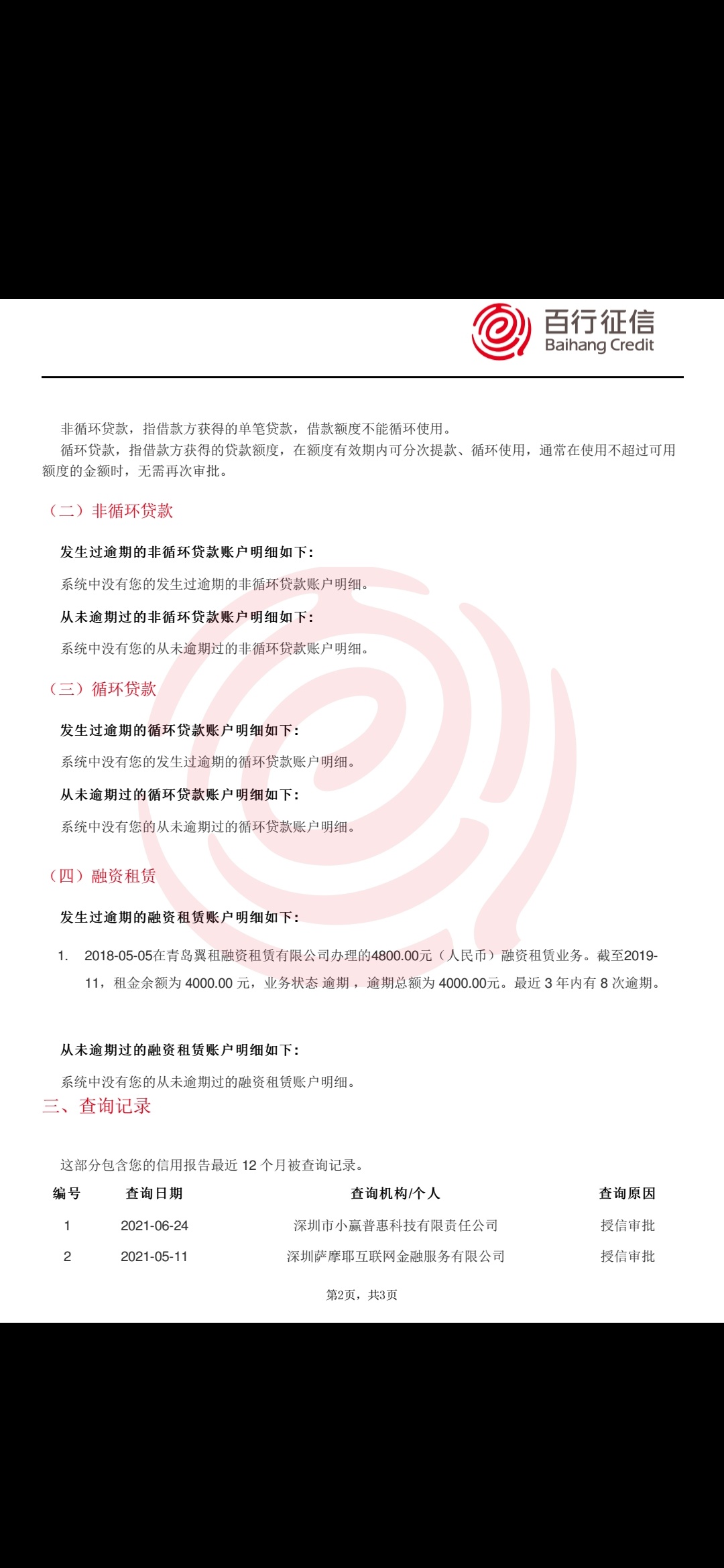 百行征信
Baihang Credit

非循环贷款，指借款方获得的单笔贷款，借款额度不能循环使用。
循环贷款，指借款方获得的贷款额度，在额度有效期内可分次提款、循环使用，通常在使用不超过可用额度的金额时，无需再次审批。

（二）非循环贷款

发生过逾期的非循环贷款账户明细如下：

系统中没有您的发生过逾期的非循环贷款账户明细。

从未逾期过的非循环贷款账户明细如下：

系统中没有您的从未逾期过的非循环贷款账户明细。

（三）循环贷款

发生过逾期的循环贷款账户明细如下：

系统中没有您的发生过逾期的循环贷款账户明细。

从未逾期过的循环贷款账户明细如下：

系统中没有您的从未逾期过的循环贷款账户明细。

（四）融资租赁

发生过逾期的融资租赁账户明细如下：

1. 2018-05-05在青岛翼租融资租赁有限公司办理的4800.00元（人民币）融资租赁业务。截至2019-11，租金余额为 4000.00 元，业务状态 逾期，逾期总额为 4000.00元。最近 3 年内有 8 次逾期。

从未逾期过的融资租赁账户明细如下：

系统中没有您的从未逾期过的融资租赁账户明细。

三、查询记录

这部分包含您的信用报告最近 12 个月被查询记录。

| 编号 | 查询日期 | 查询机构/个人 | 查询原因 |
|---|---|---|---|
| 1 | 2021-06-24 | 深圳市小赢普惠科技有限责任公司 | 授信审批 |
| 2 | 2021-05-11 | 深圳萨摩耶互联网金融服务有限公司 | 授信审批 |

第2页，共3页